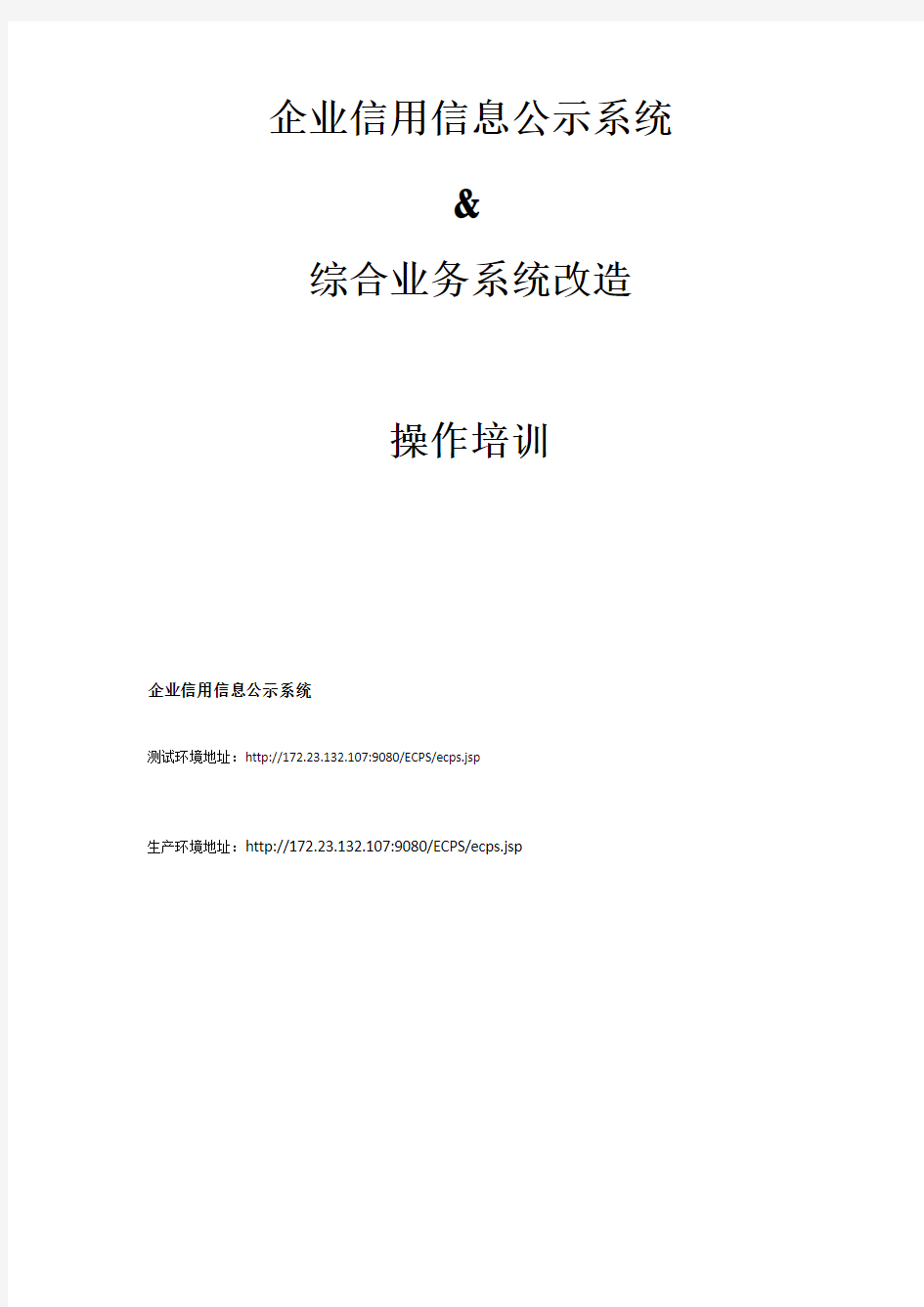 企业信用信息公示系统

&

综合业务系统改造

操作培训

企业信用信息公示系统

测试环境地址：http://172.23.132.107:9080/ECPS/ecps.jsp

生产环境地址：http://172.23.132.107:9080/ECPS/ecps.jsp